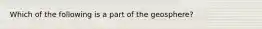 Which of the following is a part of the geosphere?